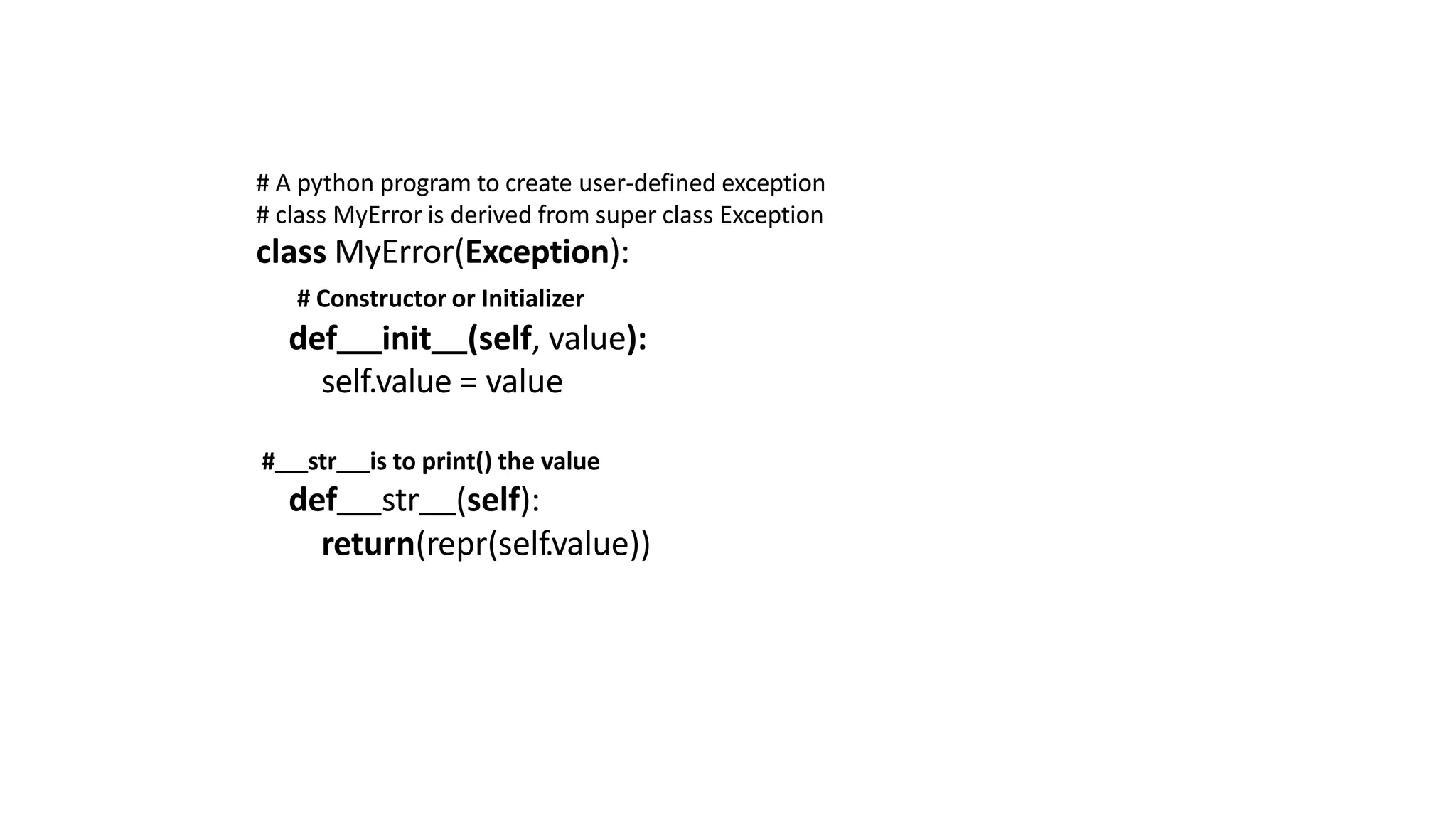 # A python program to create user-defined exception
# class MyError is derived from super class Exception
class MyError(Exception):
# Constructor or Initializer
def__init__(self, value):
self.value = value

#__str__is to print() the value
def__str__(self):
return(repr(self.value))